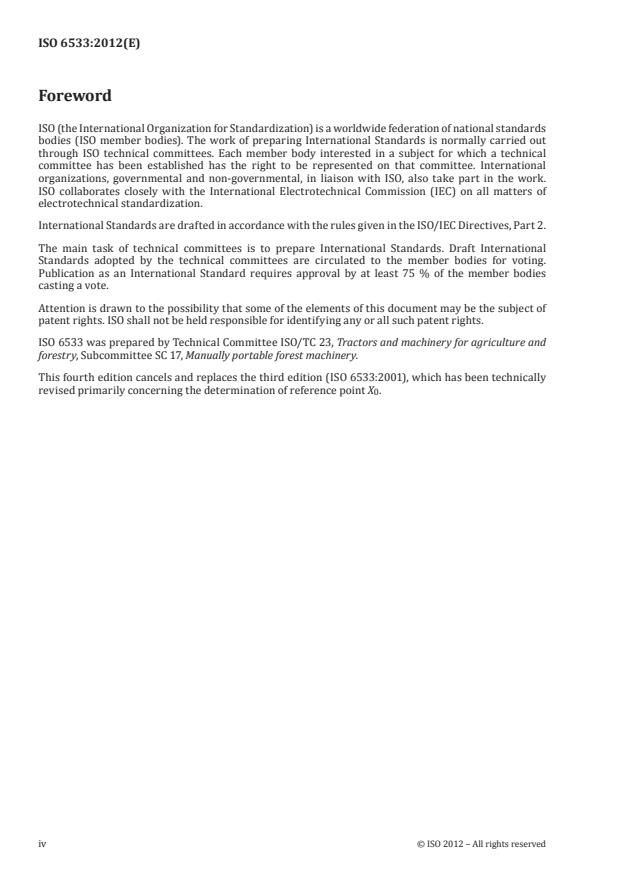 ISO 6533:2012(E)

Foreword

ISO (the International Organization for Standardization) is a worldwide federation of national standards bodies (ISO member bodies). The work of preparing International Standards is normally carried out through ISO technical committees. Each member body interested in a subject for which a technical committee has been established has the right to be represented on that committee. International organizations, governmental and non-governmental, in liaison with ISO, also take part in the work. ISO collaborates closely with the International Electrotechnical Commission (IEC) on all matters of electrotechnical standardization.

International Standards are drafted in accordance with the rules given in the ISO/IEC Directives, Part 2.

The main task of technical committees is to prepare International Standards. Draft International Standards adopted by the technical committees are circulated to the member bodies for voting. Publication as an International Standard requires approval by at least 75 % of the member bodies casting a vote.

Attention is drawn to the possibility that some of the elements of this document may be the subject of patent rights. ISO shall not be held responsible for identifying any or all such patent rights.

ISO 6533 was prepared by Technical Committee ISO/TC 23, Tractors and machinery for agriculture and forestry, Subcommittee SC 17, Manually portable forest machinery.

This fourth edition cancels and replaces the third edition (ISO 6533:2001), which has been technically revised primarily concerning the determination of reference point $X_0$.

iv

© ISO 2012 – All rights reserved